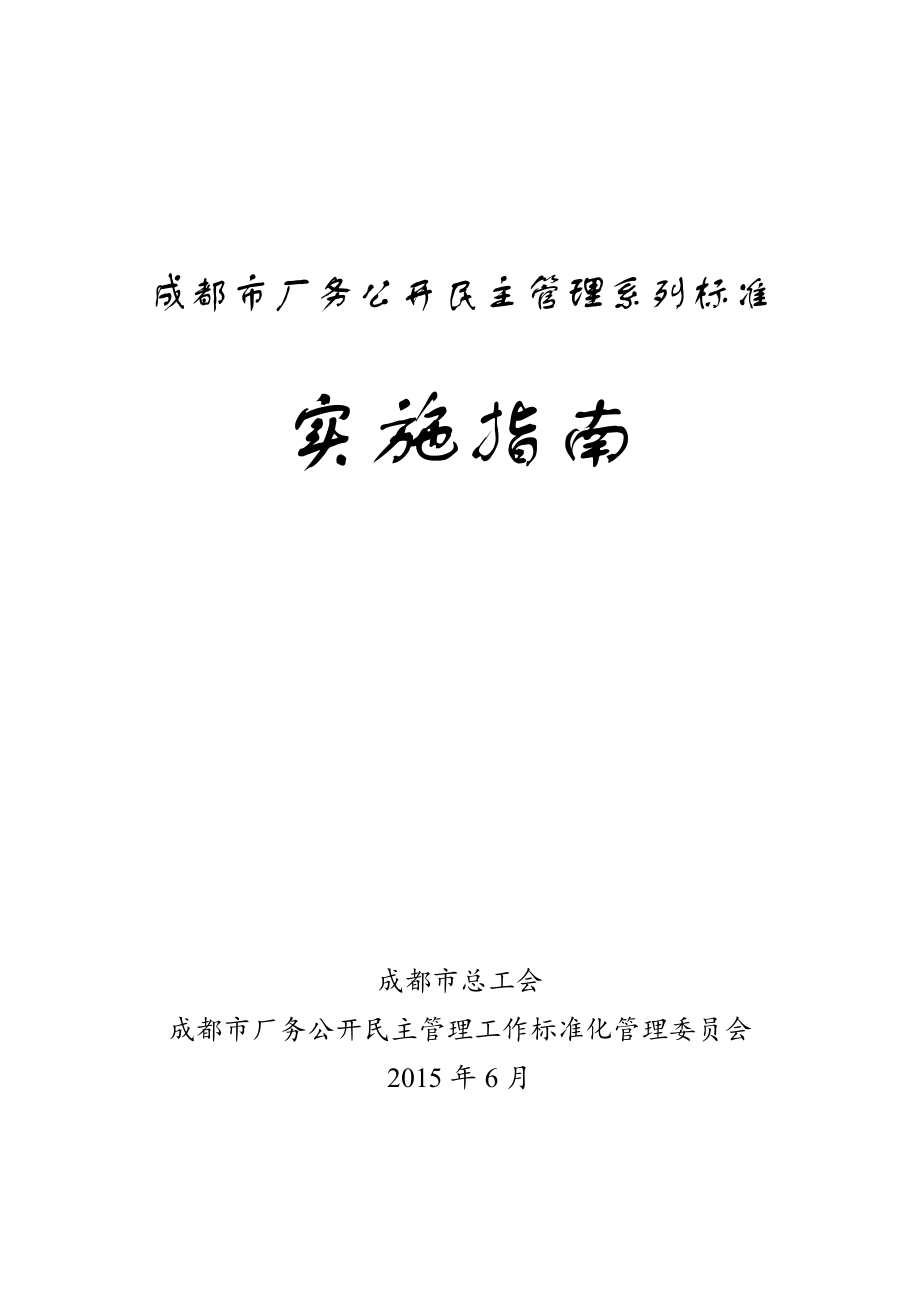 成都市厂务公开民主管理系列标准

实施指南

成都市总工会
成都市厂务公开民主管理工作标准化管理委员会
2015 年 6 月